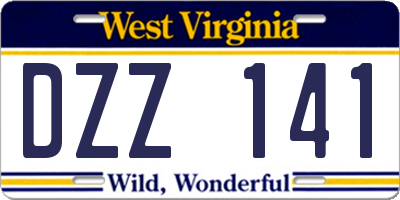 West Virginia

DZZ 141

Wild, Wonderful